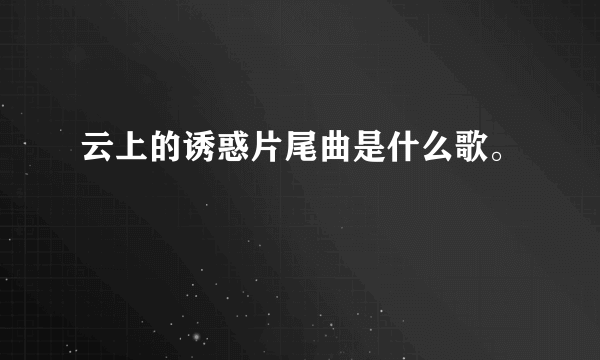 云上的诱惑片尾曲是什么歌。